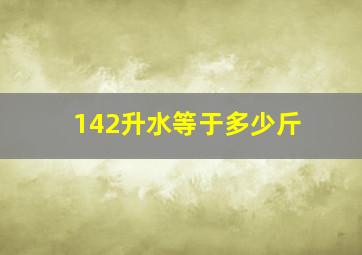 142升水等于多少斤